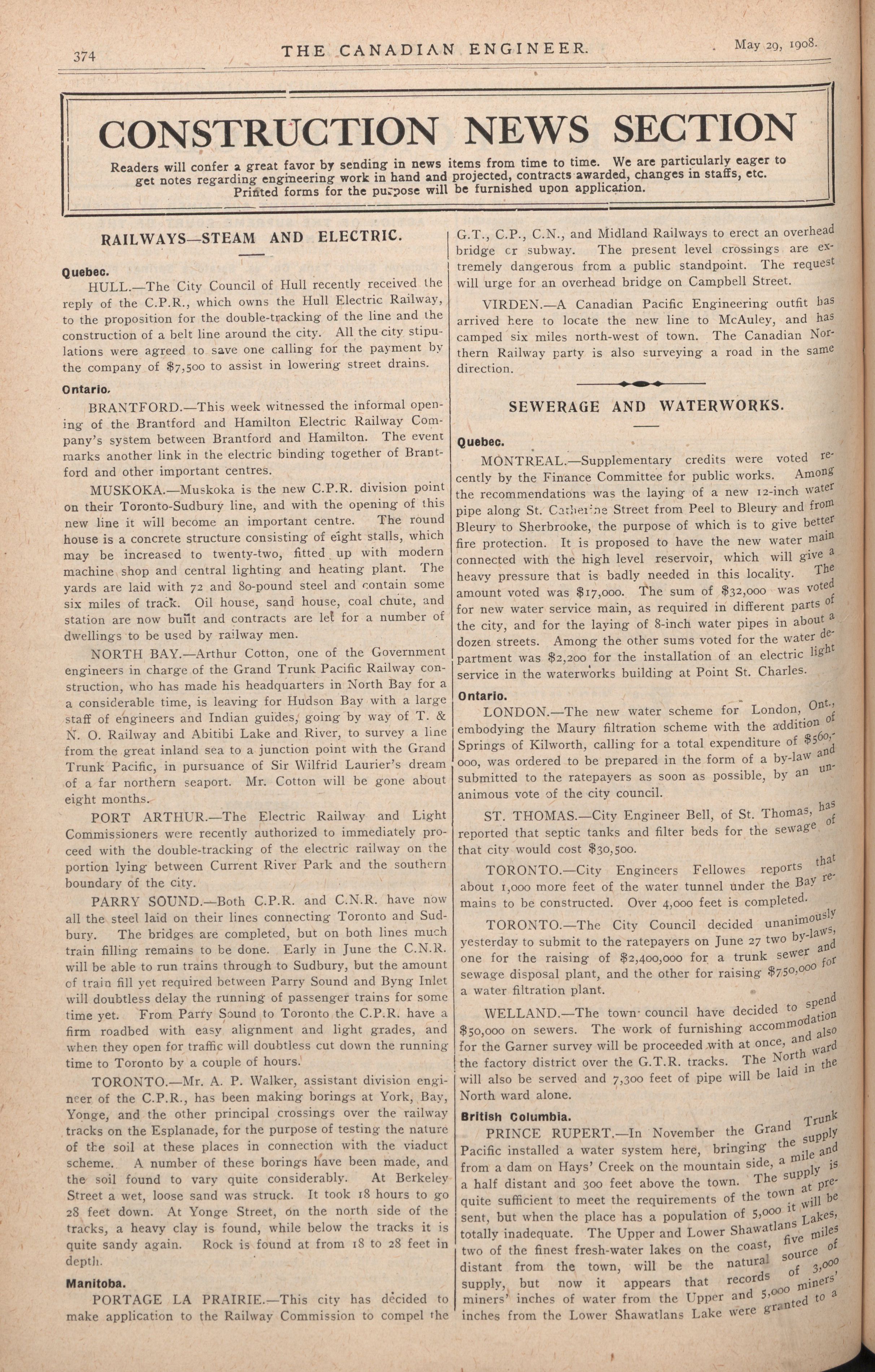 374 THE CANADIAN ENGINEER. May 29, 1908.

CONSTRUCTION NEWS SECTION

Readers will confer a great favor by sending in news items from time to time. We are particularly eager to get notes regarding engineering work in hand and projected, contracts awarded, changes in staffs, etc. Printed forms for the purpose will be furnished upon application.

RAILWAYS—STEAM AND ELECTRIC.

Quebec.

HULL.—The City Council of Hull recently received the reply of the C.P.R., which owns the Hull Electric Railway, to the proposition for the double-tracking of the line and the construction of a belt line around the city. All the city stipulations were agreed to save one calling for the payment by the company of $7,500 to assist in lowering street drains.

Ontario.

BRANTFORD.—This week witnessed the informal opening of the Brantford and Hamilton Electric Railway Company's system between Brantford and Hamilton. The event marks another link in the electric binding together of Brantford and other important centres.

MUSKOKA.—Muskoka is the new C.P.R. division point on their Toronto-Sudbury line, and with the opening of this new line it will become an important centre. The round house is a concrete structure consisting of eight stalls, which may be increased to twenty-two, fitted up with modern machine shop and central lighting and heating plant. The yards are laid with 72 and 80-pound steel and contain some six miles of track. Oil house, sand house, coal chute, and station are now built and contracts are let for a number of dwellings to be used by railway men.

NORTH BAY.—Arthur Cotton, one of the Government engineers in charge of the Grand Trunk Pacific Railway construction, who has made his headquarters in North Bay for a a considerable time, is leaving for Hudson Bay with a large staff of engineers and Indian guides, going by way of T. & N. O. Railway and Abitibi Lake and River, to survey a line from the great inland sea to a junction point with the Grand Trunk Pacific, in pursuance of Sir Wilfrid Laurier's dream of a far northern seaport. Mr. Cotton will be gone about eight months.

PORT ARTHUR.—The Electric Railway and Light Commissioners were recently authorized to immediately proceed with the double-tracking of the electric railway on the portion lying between Current River Park and the southern boundary of the city.

PARRY SOUND.—Both C.P.R. and C.N.R. have now all the steel laid on their lines connecting Toronto and Sudbury. The bridges are completed, but on both lines much train filling remains to be done. Early in June the C.N.R. will be able to run trains through to Sudbury, but the amount of train fill yet required between Parry Sound and Byng Inlet will doubtless delay the running of passenger trains for some time yet. From Parry Sound to Toronto the C.P.R. have a firm roadbed with easy alignment and light grades, and when they open for traffic will doubtless cut down the running time to Toronto by a couple of hours.

TORONTO.—Mr. A. P. Walker, assistant division engineer of the C.P.R., has been making borings at York, Bay, Yonge, and the other principal crossings over the railway tracks on the Esplanade, for the purpose of testing the nature of the soil at these places in connection with the viaduct scheme. A number of these borings have been made, and the soil found to vary quite considerably. At Berkeley Street a wet, loose sand was struck. It took 18 hours to go 28 feet down. At Yonge Street, on the north side of the tracks, a heavy clay is found, while below the tracks it is quite sandy again. Rock is found at from 18 to 28 feet in depth.

Manitoba.

PORTAGE LA PRAIRIE.—This city has decided to make application to the Railway Commission to compel the G.T., C.P., C.N., and Midland Railways to erect an overhead bridge or subway. The present level crossings are extremely dangerous from a public standpoint. The request will urge for an overhead bridge on Campbell Street.

VIRDEN.—A Canadian Pacific Engineering outfit has arrived here to locate the new line to McAuley, and has camped six miles north-west of town. The Canadian Northern Railway party is also surveying a road in the same direction.

SEWERAGE AND WATERWORKS.

Quebec.

MONTREAL.—Supplementary credits were voted recently by the Finance Committee for public works. Among the recommendations was the laying of a new 12-inch water pipe along St. Catherine Street from Peel to Bleury and from Bleury to Sherbrooke, the purpose of which is to give better fire protection. It is proposed to have the new water main connected with the high level reservoir, which will give a heavy pressure that is badly needed in this locality. The amount voted was $17,000. The sum of $32,000 was voted for new water service main, as required in different parts of the city, and for the laying of 8-inch water pipes in about a dozen streets. Among the other sums voted for the water department was $2,200 for the installation of an electric light service in the waterworks building at Point St. Charles.

Ontario.

LONDON.—The new water scheme for London, Ont., embodying the Maury filtration scheme with the addition of Springs of Kilworth, calling for a total expenditure of $560,000, was ordered to be prepared in the form of a by-law and submitted to the ratepayers as soon as possible, by an unanimous vote of the city council.

ST. THOMAS.—City Engineer Bell, of St. Thomas, has reported that septic tanks and filter beds for the sewage of that city would cost $30,500.

TORONTO.—City Engineers Fellowes reports that about 1,000 more feet of the water tunnel under the Bay remains to be constructed. Over 4,000 feet is completed.

TORONTO.—The City Council decided unanimously yesterday to submit to the ratepayers on June 27 two by-laws, one for the raising of $2,400,000 for a trunk sewer and sewage disposal plant, and the other for raising $750,000 for a water filtration plant.

WELLAND.—The town council have decided to spend $50,000 on sewers. The work of furnishing accommodation for the Garner survey will be proceeded with at once, and also the factory district over the G.T.R. tracks. The North ward will also be served and 7,300 feet of pipe will be laid in the North ward alone.

British Columbia.

PRINCE RUPERT.—In November the Grand Trunk Pacific installed a water system here, bringing the supply from a dam on Hays' Creek on the mountain side, a mile and a half distant and 300 feet above the town. The supply is quite sufficient to meet the requirements of the town at present, but when the place has a population of 5,000 it will be totally inadequate. The Upper and Lower Shawatlans Lakes, two of the finest fresh-water lakes on the coast, five miles distant from the town, will be the natural source of supply, but now it appears that records of 3,000 miners' inches of water from the Upper and 5,000 miners' inches from the Lower Shawatlans Lake were granted to a